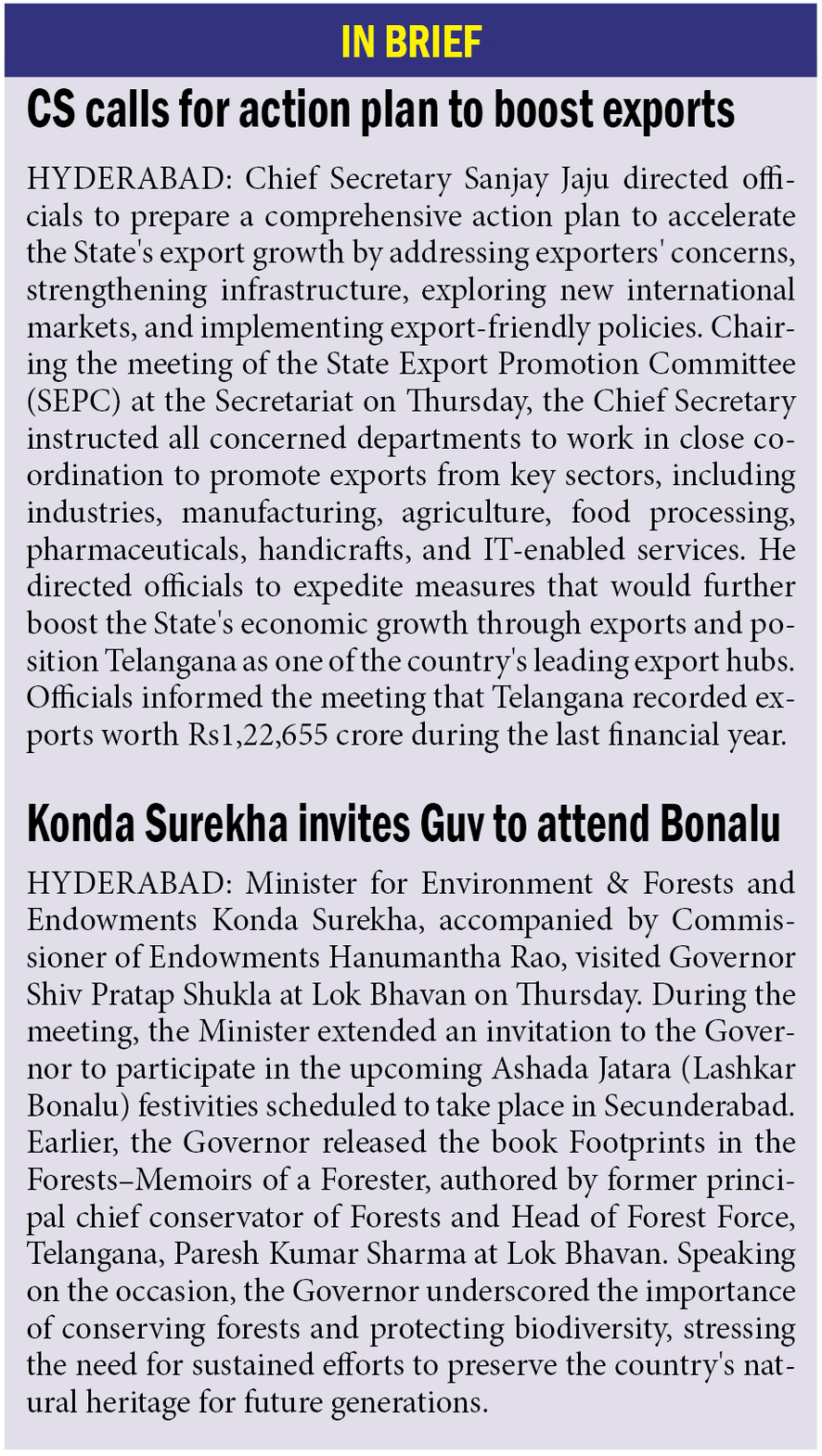 IN BRIEF

CS calls for action plan to boost exports

HYDERABAD: Chief Secretary Sanjay Jaju directed officials to prepare a comprehensive action plan to accelerate the State's export growth by addressing exporters' concerns, strengthening infrastructure, exploring new international markets, and implementing export-friendly policies. Chairing the meeting of the State Export Promotion Committee (SEPC) at the Secretariat on Thursday, the Chief Secretary instructed all concerned departments to work in close coordination to promote exports from key sectors, including industries, manufacturing, agriculture, food processing, pharmaceuticals, handicrafts, and IT-enabled services. He directed officials to expedite measures that would further boost the State's economic growth through exports and position Telangana as one of the country's leading export hubs. Officials informed the meeting that Telangana recorded exports worth Rs1,22,655 crore during the last financial year.

Konda Surekha invites Guv to attend Bonalu

HYDERABAD: Minister for Environment & Forests and Endowments Konda Surekha, accompanied by Commissioner of Endowments Hanumantha Rao, visited Governor Shiv Pratap Shukla at Lok Bhavan on Thursday. During the meeting, the Minister extended an invitation to the Governor to participate in the upcoming Ashada Jatara (Lashkar Bonalu) festivities scheduled to take place in Secunderabad. Earlier, the Governor released the book Footprints in the Forests–Memoirs of a Forester, authored by former principal chief conservator of Forests and Head of Forest Force, Telangana, Paresh Kumar Sharma at Lok Bhavan. Speaking on the occasion, the Governor underscored the importance of conserving forests and protecting biodiversity, stressing the need for sustained efforts to preserve the country's natural heritage for future generations.